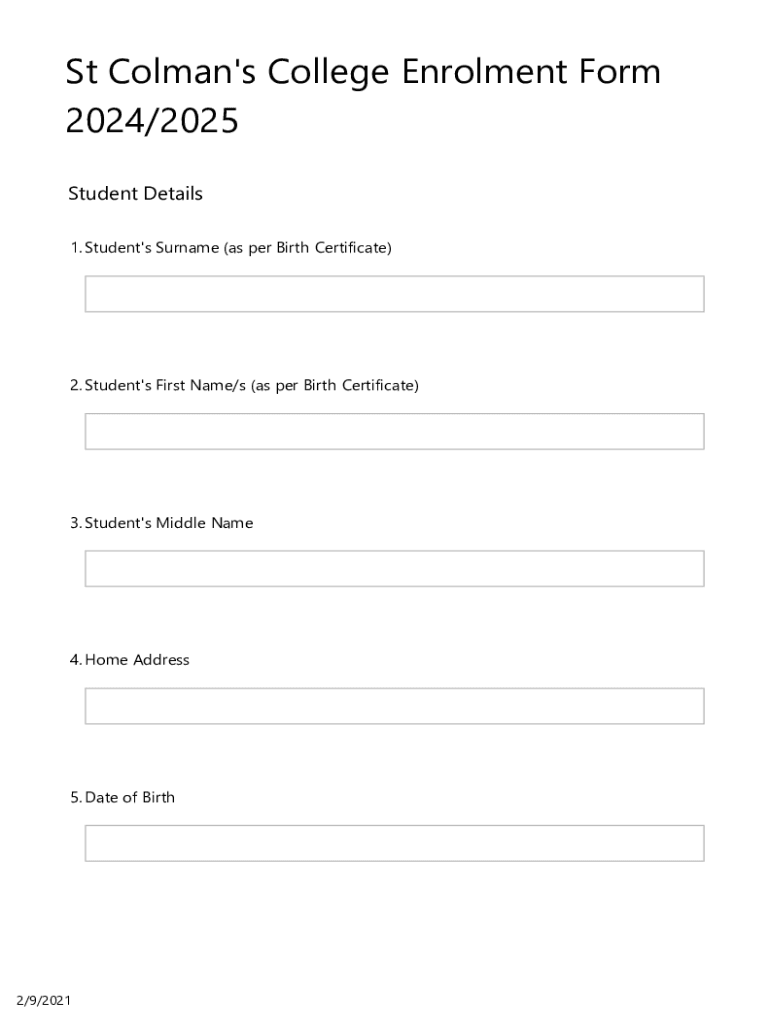 St Colman's College Enrolment Form 2024/2025

Student Details

1. Student's Surname (as per Birth Certificate)

2. Student's First Name/s (as per Birth Certificate)

3. Student's Middle Name

4. Home Address

5. Date of Birth

2/9/2021